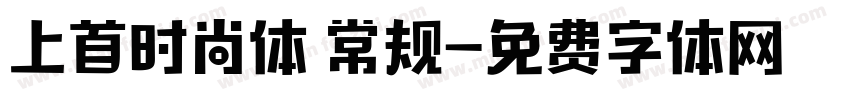 上首时尚体 常规-免费字体网